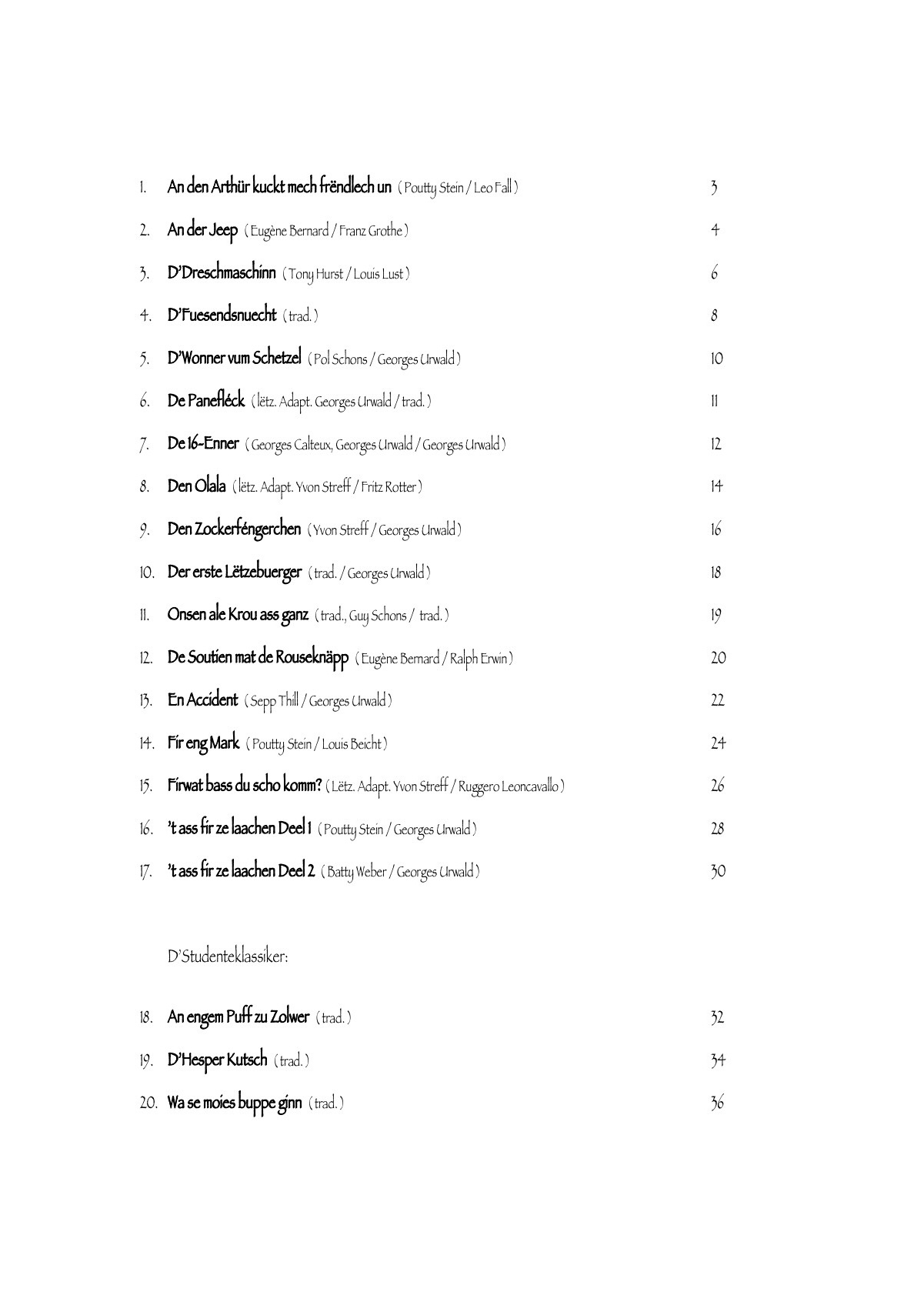 1. An den Arthür kuckt mech frëndlech un ( Poutty Stein / Leo Fall ) 3

2. An der Jeep ( Eugène Bernard / Franz Grothe ) 4

3. D'Dreschmaschinn ( Tony Hurst / Louis Lust ) 6

4. D'Fuesendsnuecht ( trad. ) 8

5. D'Wonner vum Schetzel ( Pol Schons / Georges Urwald ) 10

6. De Panefléck ( lëtz. Adapt. Georges Urwald / trad. ) 11

7. De 16-Enner ( Georges Calteux, Georges Urwald / Georges Urwald ) 12

8. Den Olala ( lëtz. Adapt. Yvon Streff / Fritz Rotter ) 14

9. Den Zockerféngerchen ( Yvon Streff / Georges Urwald ) 16

10. Der erste Lëtzebuerger ( trad. / Georges Urwald ) 18

11. Onsen ale Krou ass ganz ( trad., Guy Schons / trad. ) 19

12. De Soutien mat de Rouseknäpp ( Eugène Bernard / Ralph Erwin ) 20

13. En Accident ( Sepp Thill / Georges Urwald ) 22

14. Fir eng Mark ( Poutty Stein / Louis Beicht ) 24

15. Firwat bass du scho komm? ( Lëtz. Adapt. Yvon Streff / Ruggero Leoncavallo ) 26

16. 't ass fir ze laachen Deel 1 ( Poutty Stein / Georges Urwald ) 28

17. 't ass fir ze laachen Deel 2 ( Batty Weber / Georges Urwald ) 30

D'Studenteklassiker:

18. An engem Puff zu Zolwer ( trad. ) 32

19. D'Hesper Kutsch ( trad. ) 34

20. Wa se moies buppe ginn ( trad. ) 36